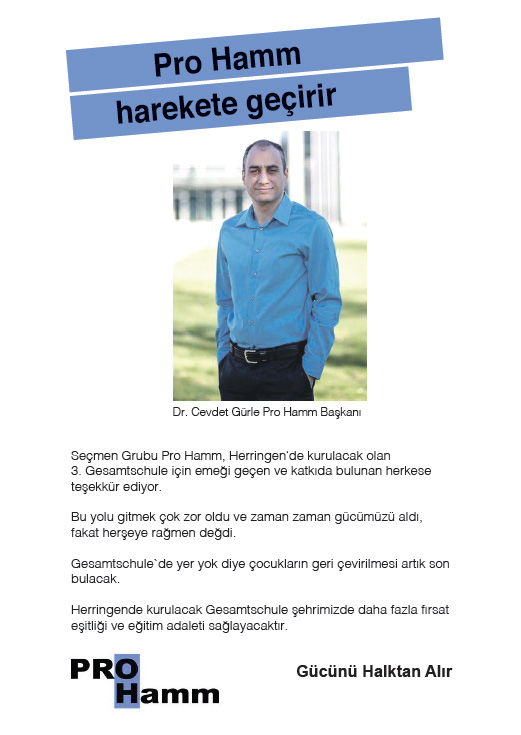 Pro Hamm
harekete geçirir

Dr. Cevdet Gürle Pro Hamm Başkanı

Seçmen Grubu Pro Hamm, Herringen'de kurulacak olan 3. Gesamtschule için emeği geçen ve katkıda bulunan herkese teşekkür ediyor.

Bu yolu gitmek çok zor oldu ve zaman zaman gücümüzü aldı, fakat herşeye rağmen değdi.

Gesamtschule`de yer yok diye çocukların geri çevirilmesi artık son bulacak.

Herringende kurulacak Gesamtschule şehrimizde daha fazla fırsat eşitliği ve eğitim adaleti sağlayacaktır.

PRO Hamm

Gücünü Halktan Alır